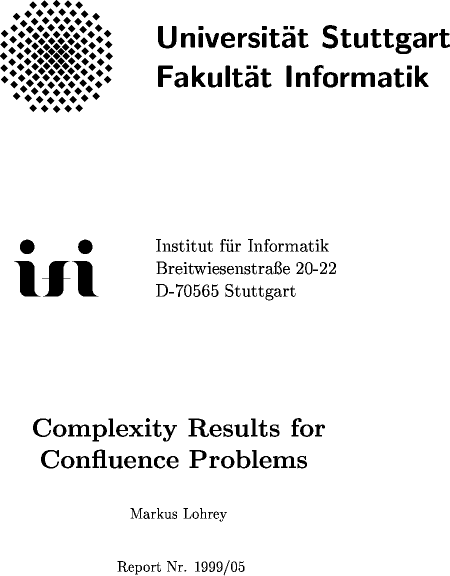 Universität Stuttgart
Fakultät Informatik

ifi

Institut für Informatik
Breitwiesenstraße 20-22
D-70565 Stuttgart

Complexity Results for Confluence Problems

Markus Lohrey

Report Nr. 1999/05